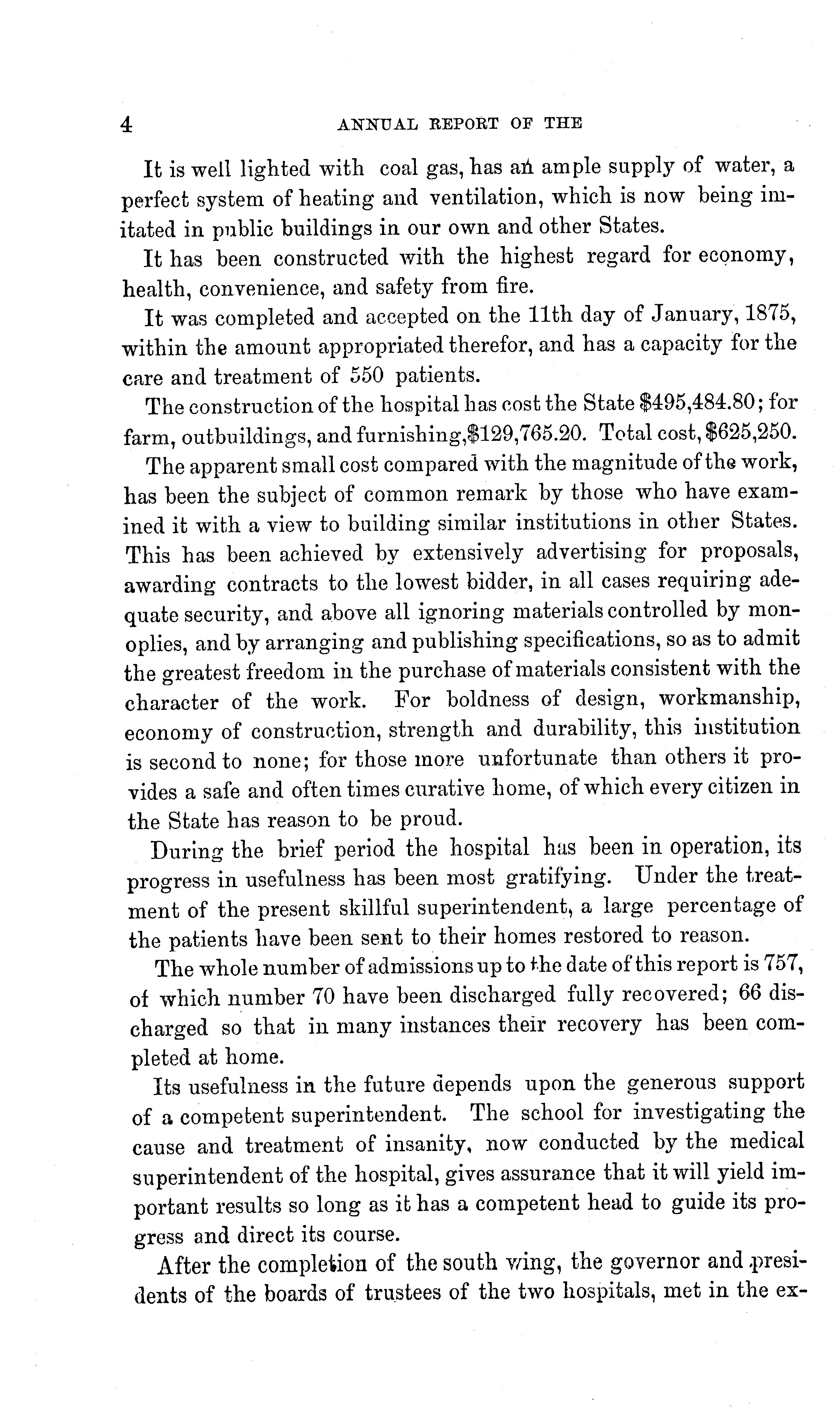 4 ANNUAL REPORT OF THE

It is well lighted with coal gas, has an ample supply of water, a perfect system of heating and ventilation, which is now being imitated in public buildings in our own and other States.

It has been constructed with the highest regard for economy, health, convenience, and safety from fire.

It was completed and accepted on the 11th day of January, 1875, within the amount appropriated therefor, and has a capacity for the care and treatment of 550 patients.

The construction of the hospital has cost the State \$495,484.80; for farm, outbuildings, and furnishing,\$129,765.20. Total cost, \$625,250.

The apparent small cost compared with the magnitude of the work, has been the subject of common remark by those who have examined it with a view to building similar institutions in other States. This has been achieved by extensively advertising for proposals, awarding contracts to the lowest bidder, in all cases requiring adequate security, and above all ignoring materials controlled by monoplies, and by arranging and publishing specifications, so as to admit the greatest freedom in the purchase of materials consistent with the character of the work. For boldness of design, workmanship, economy of construction, strength and durability, this institution is second to none; for those more unfortunate than others it provides a safe and often times curative home, of which every citizen in the State has reason to be proud.

During the brief period the hospital has been in operation, its progress in usefulness has been most gratifying. Under the treatment of the present skillful superintendent, a large percentage of the patients have been sent to their homes restored to reason.

The whole number of admissions up to the date of this report is 757, of which number 70 have been discharged fully recovered; 66 discharged so that in many instances their recovery has been completed at home.

Its usefulness in the future depends upon the generous support of a competent superintendent. The school for investigating the cause and treatment of insanity, now conducted by the medical superintendent of the hospital, gives assurance that it will yield important results so long as it has a competent head to guide its progress and direct its course.

After the completion of the south wing, the governor and presidents of the boards of trustees of the two hospitals, met in the ex-